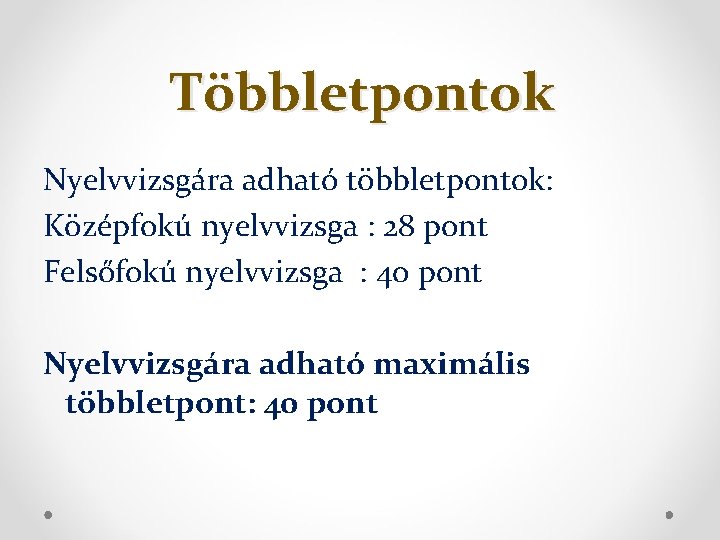 Többletpontok

Nyelvvizsgára adható többletpontok:
Középfokú nyelvvizsga : 28 pont
Felsőfokú nyelvvizsga : 40 pont

Nyelvvizsgára adható maximális többletpont: 40 pont